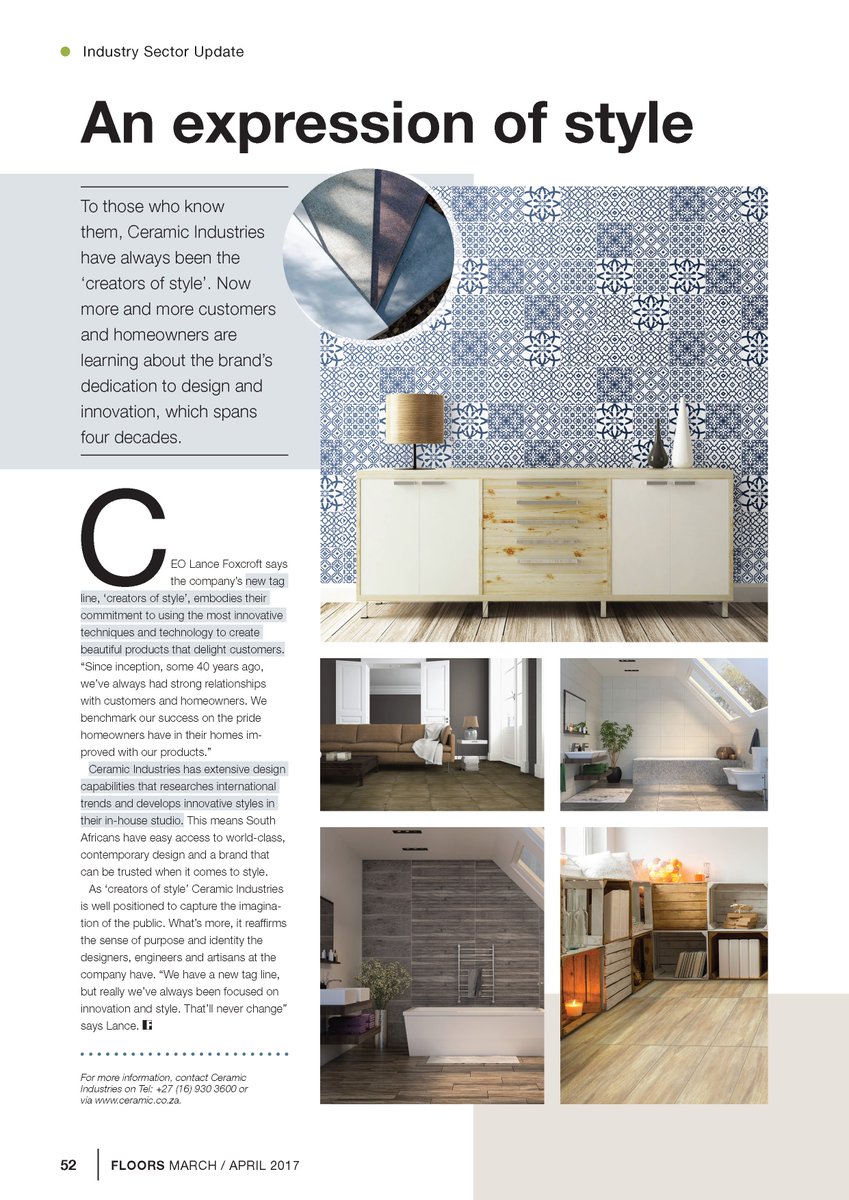 Industry Sector Update

An expression of style

To those who know them, Ceramic Industries have always been the ‘creators of style’. Now more and more customers and homeowners are learning about the brand’s dedication to design and innovation, which spans four decades.

CEO Lance Foxcroft says the company’s new tag line, ‘creators of style’, embodies their commitment to using the most innovative techniques and technology to create beautiful products that delight customers. “Since inception, some 40 years ago, we’ve always had strong relationships with customers and homeowners. We benchmark our success on the pride homeowners have in their homes improved with our products.”

Ceramic Industries has extensive design capabilities that researches international trends and develops innovative styles in their in-house studio. This means South Africans have easy access to world-class, contemporary design and a brand that can be trusted when it comes to style.

As ‘creators of style’ Ceramic Industries is well positioned to capture the imagination of the public. What’s more, it reaffirms the sense of purpose and identity the designers, engineers and artisans at the company have. “We have a new tag line, but really we’ve always been focused on innovation and style. That’ll never change” says Lance.

For more information, contact Ceramic Industries on Tel: +27 (16) 930 3600 or via www.ceramic.co.za.

52 FLOORS MARCH / APRIL 2017